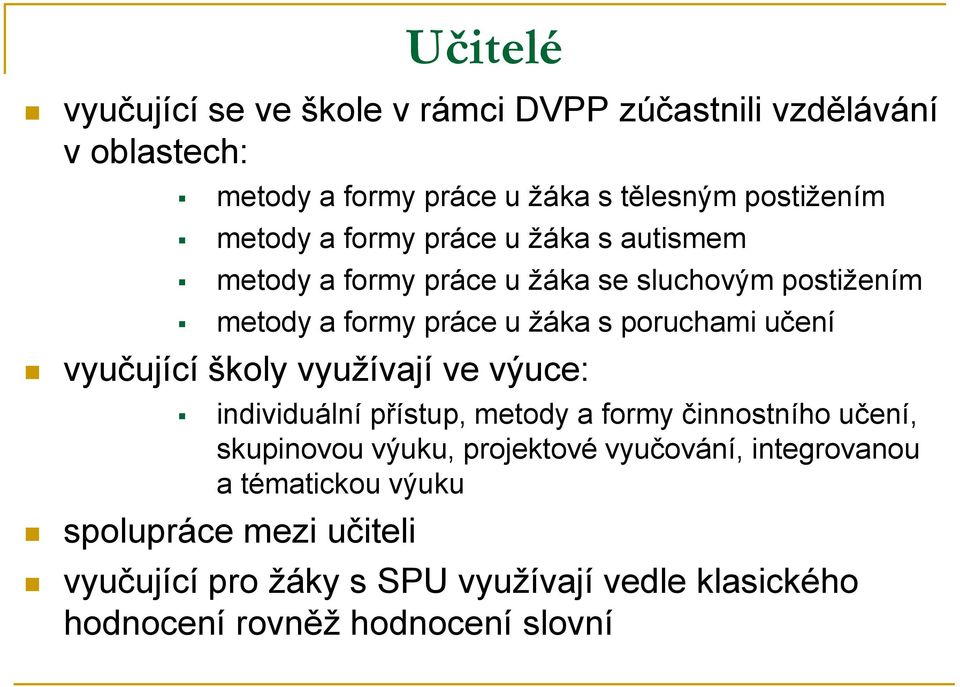 Učitelé

vyučující se ve škole v rámci DVPP zúčastnili vzdělávání v oblastech:

metody a formy práce u žáka s tělesným postižením

metody a formy práce u žáka s autismem

metody a formy práce u žáka se sluchovým postižením

metody a formy práce u žáka s poruchami učení

vyučující školy využívají ve výuce:

individuální přístup, metody a formy činnostního učení, skupinovou výuku, projektové vyučování, integrovanou a tématickou výuku

spolupráce mezi učiteli

vyučující pro žáky s SPU využívají vedle klasického hodnocení rovněž hodnocení slovní